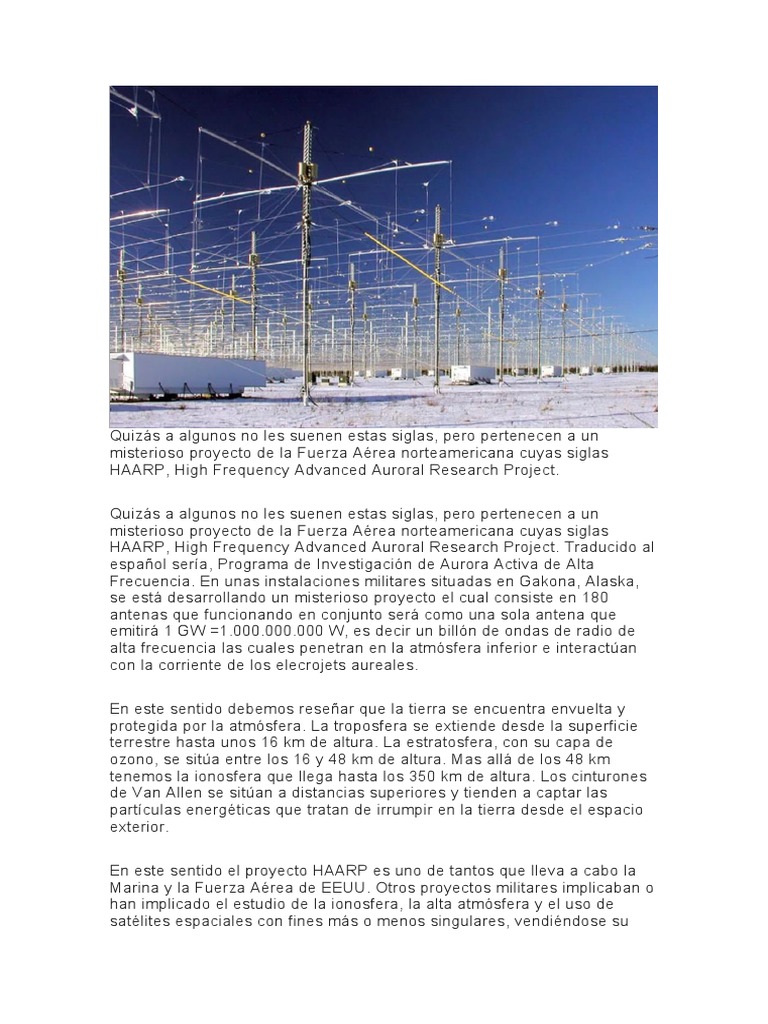 Quizás a algunos no les suenen estas siglas, pero pertenecen a un misterioso proyecto de la Fuerza Aérea norteamericana cuyas siglas HAARP, High Frequency Advanced Auroral Research Project.

Quizás a algunos no les suenen estas siglas, pero pertenecen a un misterioso proyecto de la Fuerza Aérea norteamericana cuyas siglas HAARP, High Frequency Advanced Auroral Research Project. Traducido al español sería, Programa de Investigación de Aurora Activa de Alta Frecuencia. En unas instalaciones militares situadas en Gakona, Alaska, se está desarrollando un misterioso proyecto el cual consiste en 180 antenas que funcionando en conjunto será como una sola antena que emitirá 1 GW =1.000.000.000 W, es decir un billón de ondas de radio de alta frecuencia las cuales penetran en la atmósfera inferior e interactúan con la corriente de los elecrojets aureales.

En este sentido debemos reseñar que la tierra se encuentra envuelta y protegida por la atmósfera. La troposfera se extiende desde la superficie terrestre hasta unos 16 km de altura. La estratosfera, con su capa de ozono, se sitúa entre los 16 y 48 km de altura. Mas allá de los 48 km tenemos la ionosfera que llega hasta los 350 km de altura. Los cinturones de Van Allen se sitúan a distancias superiores y tienden a captar las partículas energéticas que tratan de irrumpir en la tierra desde el espacio exterior.

En este sentido el proyecto HAARP es uno de tantos que lleva a cabo la Marina y la Fuerza Aérea de EEUU. Otros proyectos militares implicaban o han implicado el estudio de la ionosfera, la alta atmósfera y el uso de satélites espaciales con fines más o menos singulares, vendiéndose su